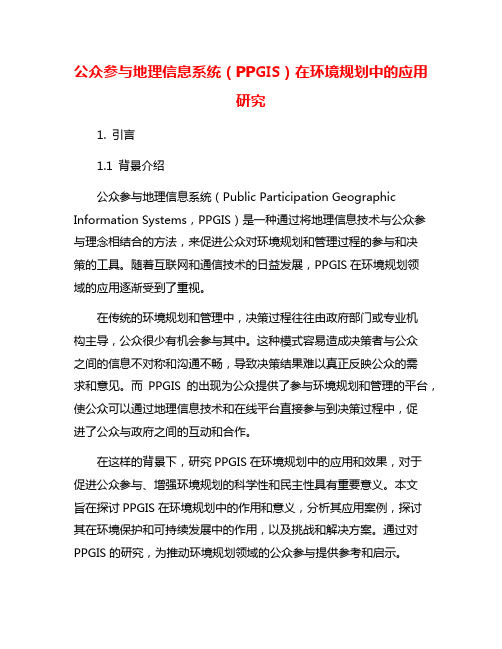 公众参与地理信息系统（PPGIS）在环境规划中的应用研究

1. 引言

1.1 背景介绍

公众参与地理信息系统（Public Participation Geographic Information Systems，PPGIS）是一种通过将地理信息技术与公众参与理念相结合的方法，来促进公众对环境规划和管理过程的参与和决策的工具。随着互联网和通信技术的日益发展，PPGIS 在环境规划领域的应用逐渐受到了重视。

在传统的环境规划和管理中，决策过程往往由政府部门或专业机构主导，公众很少有机会参与其中。这种模式容易造成决策者与公众之间的信息不对称和沟通不畅，导致决策结果难以真正反映公众的需求和意见。而 PPGIS 的出现为公众提供了参与环境规划和管理的平台，使公众可以通过地理信息技术和在线平台直接参与到决策过程中，促进了公众与政府之间的互动和合作。

在这样的背景下，研究 PPGIS 在环境规划中的应用和效果，对于促进公众参与、增强环境规划的科学性和民主性具有重要意义。本文旨在探讨 PPGIS 在环境规划中的作用和意义，分析其应用案例，探讨其在环境保护和可持续发展中的作用，以及挑战和解决方案。通过对 PPGIS 的研究，为推动环境规划领域的公众参与提供参考和启示。